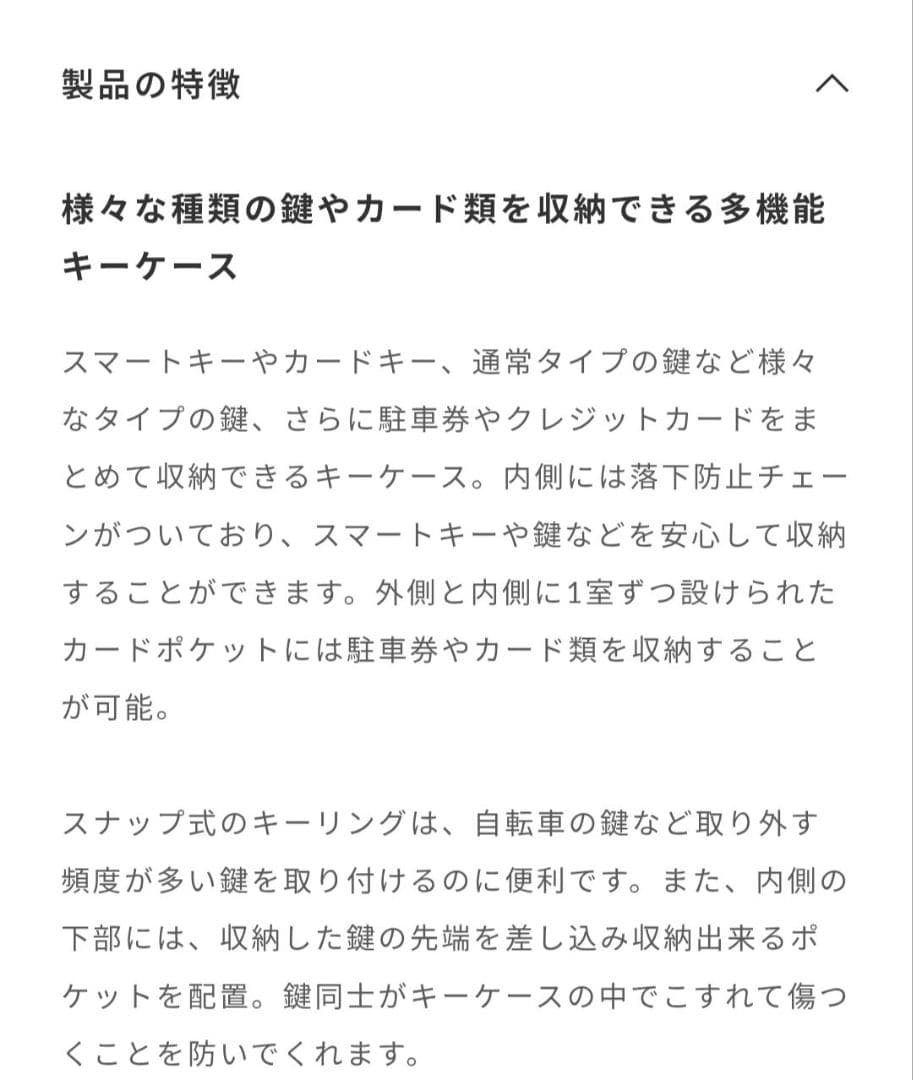 製品の特徴

様々な種類の鍵やカード類を収納できる多機能キーケース

スマートキーやカードキー、通常タイプの鍵など様々なタイプの鍵、さらに駐車券やクレジットカードをまとめて収納できるキーケース。内側には落下防止チェーンがついており、スマートキーや鍵などを安心して収納することができます。外側と内側に1室ずつ設けられたカードポケットには駐車券やカード類を収納することが可能。

スナップ式のキーリングは、自転車の鍵など取り外す頻度が多い鍵を取り付けるのに便利です。また、内側の下部には、収納した鍵の先端を差し込み収納出来るポケットを配置。鍵同士がキーケースの中でこすれて傷つくことを防いでくれます。